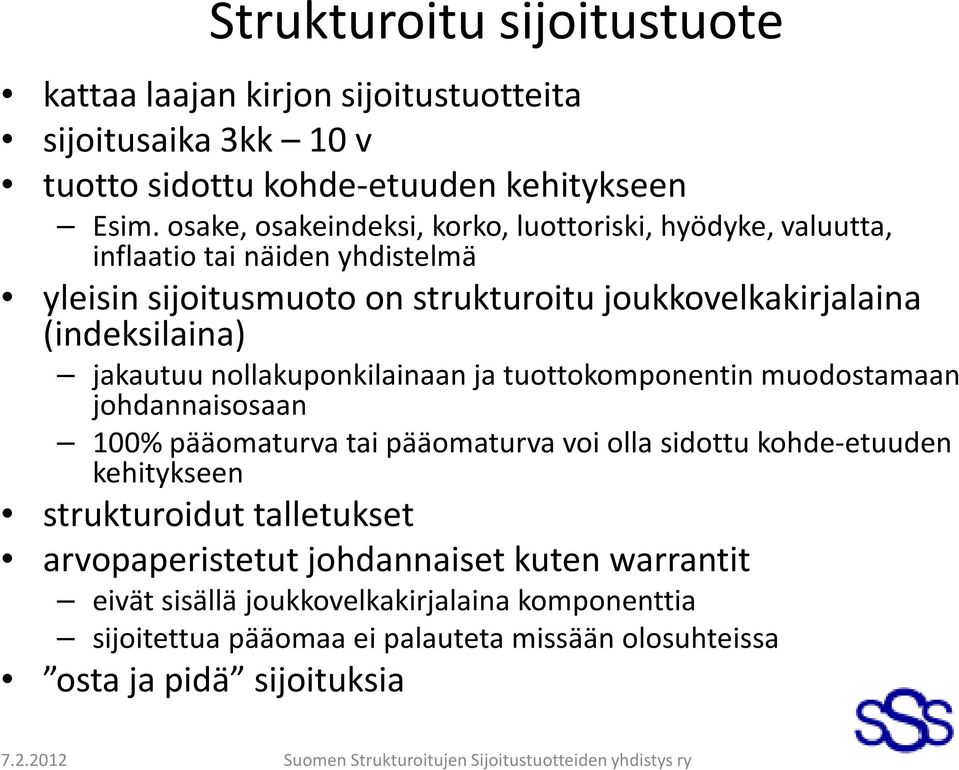 Strukturoitu sijoitustuote

• kattaa laajan kirjon sijoitustuotteita
• sijoitusaika 3kk – 10 v
• tuotto sidottu kohde-etuuden kehitykseen
– Esim. osake, osakeindeksi, korko, luottoriski, hyödyke, valuutta, inflaatio tai näiden yhdistelmä
• yleisin sijoitusmuoto on strukturoitu joukkovelkakirjalaina (indeksilaina)
– jakautuu nollakuponkilainaan ja tuottokomponentin muodostamaan johdannaisosaan
– 100% pääomaturva tai pääomaturva voi olla sidottu kohde-etuuden kehitykseen
• strukturoidut talletukset
• arvopaperistetut johdannaiset kuten warrantit
– eivät sisällä joukkovelkakirjalaina komponenttia
– sijoitettua pääomaa ei palauteta missään olosuhteissa
• ”osta ja pidä” sijoituksia

SSS

7.2.2012

Suomen Strukturoitujen Sijoitustuotteiden yhdistys ry